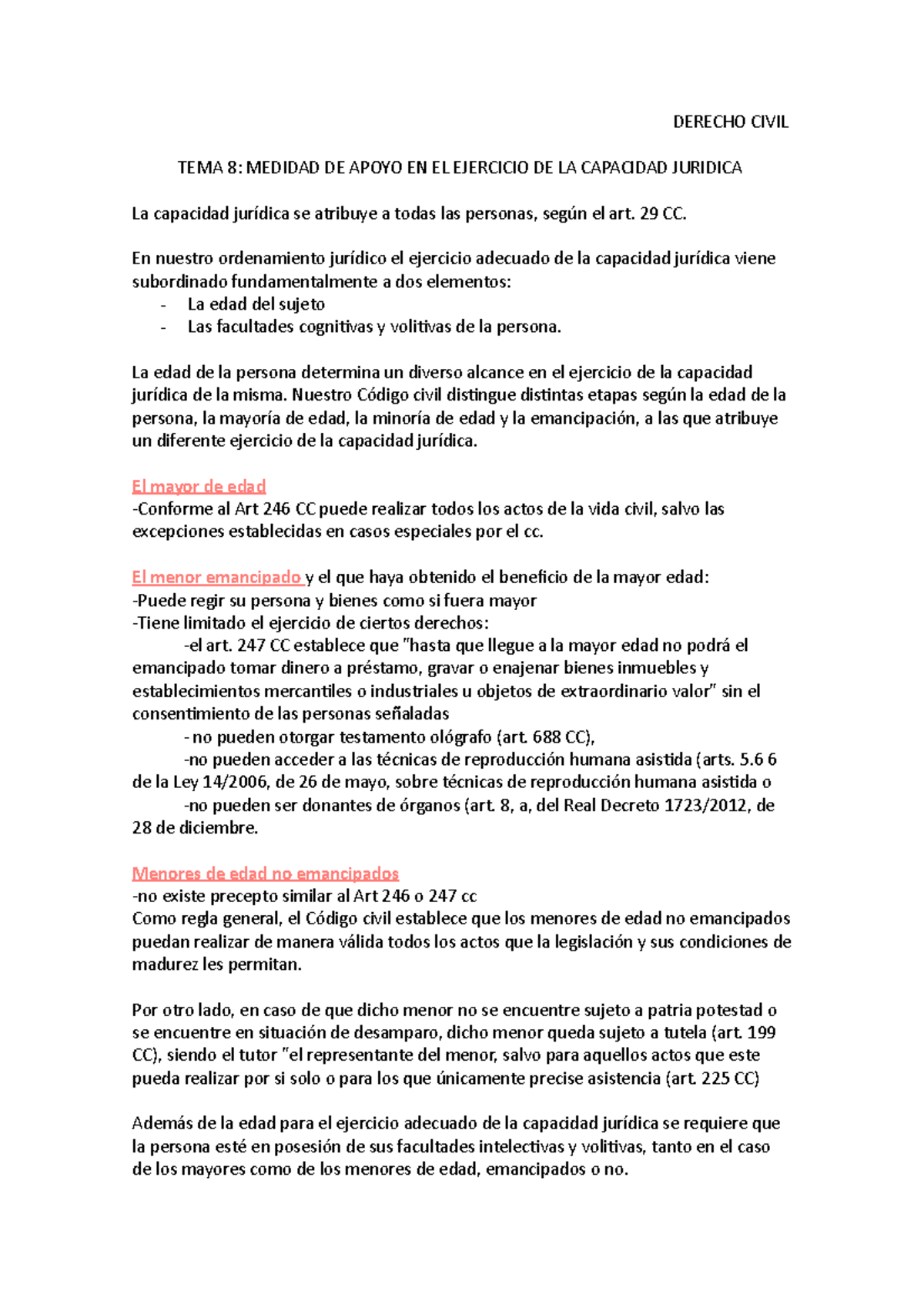 DERECHO CIVIL

TEMA 8: MEDIDAD DE APOYO EN EL EJERCICIO DE LA CAPACIDAD JURIDICA

La capacidad jurídica se atribuye a todas las personas, según el art. 29 CC.

En nuestro ordenamiento jurídico el ejercicio adecuado de la capacidad jurídica viene subordinado fundamentalmente a dos elementos:
- La edad del sujeto
- Las facultades cognitivas y volitivas de la persona.

La edad de la persona determina un diverso alcance en el ejercicio de la capacidad jurídica de la misma. Nuestro Código civil distingue distintas etapas según la edad de la persona, la mayoría de edad, la minoría de edad y la emancipación, a las que atribuye un diferente ejercicio de la capacidad jurídica.

El mayor de edad
-Conforme al Art 246 CC puede realizar todos los actos de la vida civil, salvo las excepciones establecidas en casos especiales por el cc.

El menor emancipado y el que haya obtenido el beneficio de la mayor edad:
-Puede regir su persona y bienes como si fuera mayor
-Tiene limitado el ejercicio de ciertos derechos:
-el art. 247 CC establece que "hasta que llegue a la mayor edad no podrá el emancipado tomar dinero a préstamo, gravar o enajenar bienes inmuebles y establecimientos mercantiles o industriales u objetos de extraordinario valor" sin el consentimiento de las personas señaladas
- no pueden otorgar testamento ológrafo (art. 688 CC),
-no pueden acceder a las técnicas de reproducción humana asistida (arts. 5.6 6 de la Ley 14/2006, de 26 de mayo, sobre técnicas de reproducción humana asistida o
-no pueden ser donantes de órganos (art. 8, a, del Real Decreto 1723/2012, de 28 de diciembre.

Menores de edad no emancipados
-no existe precepto similar al Art 246 o 247 cc
Como regla general, el Código civil establece que los menores de edad no emancipados puedan realizar de manera válida todos los actos que la legislación y sus condiciones de madurez les permitan.

Por otro lado, en caso de que dicho menor no se encuentre sujeto a patria potestad o se encuentre en situación de desamparo, dicho menor queda sujeto a tutela (art. 199 CC), siendo el tutor "el representante del menor, salvo para aquellos actos que este pueda realizar por si solo o para los que únicamente precise asistencia (art. 225 CC)

Además de la edad para el ejercicio adecuado de la capacidad jurídica se requiere que la persona esté en posesión de sus facultades intelectivas y volitivas, tanto en el caso de los mayores como de los menores de edad, emancipados o no.